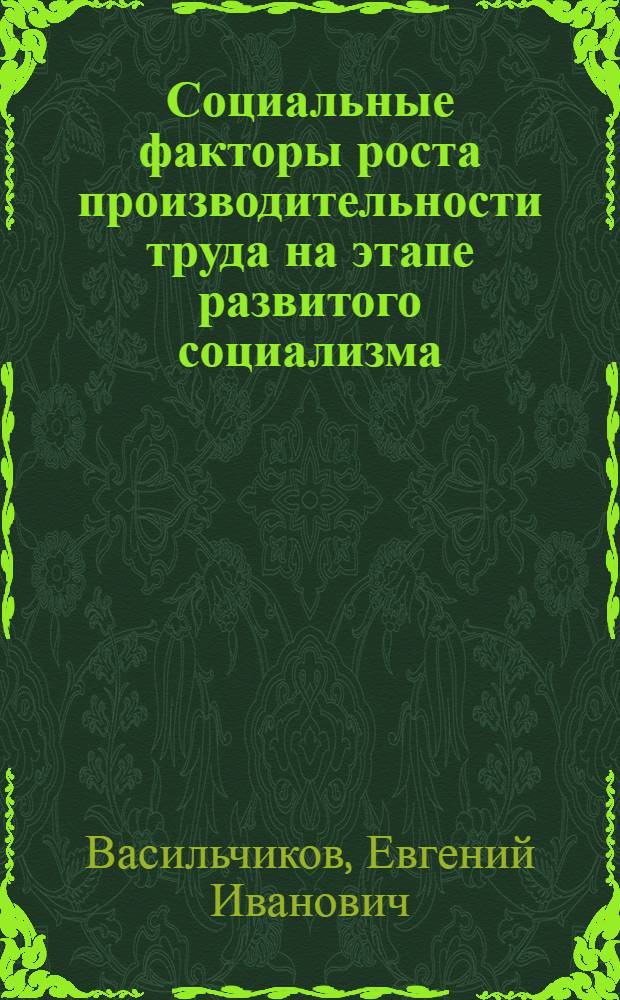 Социальные факторы роста производительности труда на этапе развитого социализма

Васильчиков, Евгений Иванович